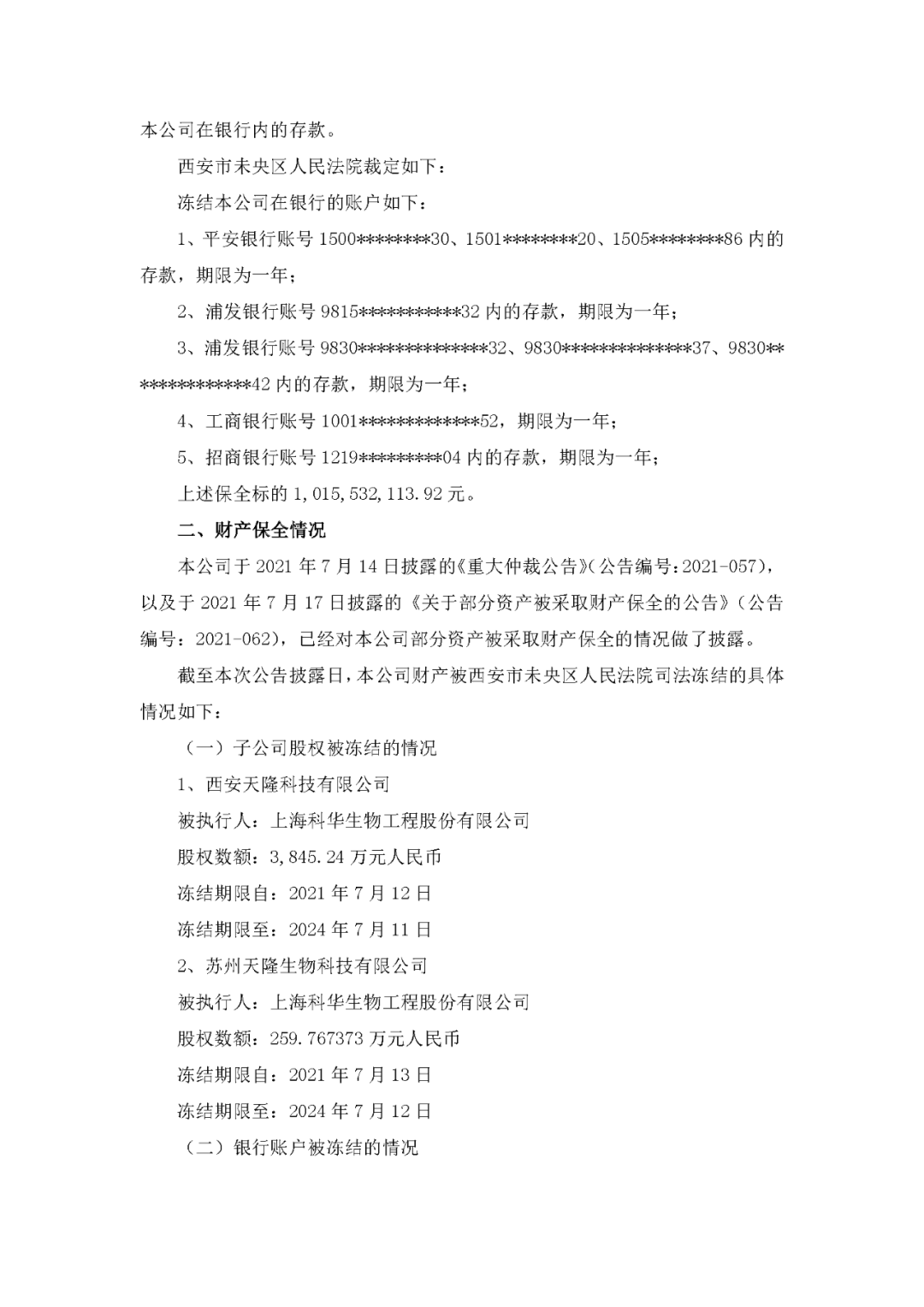 本公司在银行内的存款。

西安市未央区人民法院裁定如下：

冻结本公司在银行的账户如下：

1、平安银行账号 1500********30、1501********20、1505********86 内的存款，期限为一年；

2、浦发银行账号 9815***********32 内的存款，期限为一年；

3、浦发银行账号 9830**************32、9830**************37、9830**************42 内的存款，期限为一年；

4、工商银行账号 1001*************52，期限为一年；

5、招商银行账号 1219*********04 内的存款，期限为一年；

上述保全标的 1,015,532,113.92 元。

二、财产保全情况

本公司于 2021 年 7 月 14 日披露的《重大仲裁公告》(公告编号：2021-057)，以及于 2021 年 7 月 17 日披露的《关于部分资产被采取财产保全的公告》（公告编号：2021-062)，已经对本公司部分资产被采取财产保全的情况做了披露。

截至本次公告披露日，本公司财产被西安市未央区人民法院司法冻结的具体情况如下：

（一）子公司股权被冻结的情况

1、西安天隆科技有限公司

被执行人：上海科华生物工程股份有限公司

股权数额：3,845.24 万元人民币

冻结期限自：2021 年 7 月 12 日

冻结期限至：2024 年 7 月 11 日

2、苏州天隆生物科技有限公司

被执行人：上海科华生物工程股份有限公司

股权数额：259.767373 万元人民币

冻结期限自：2021 年 7 月 13 日

冻结期限至：2024 年 7 月 12 日

（二）银行账户被冻结的情况